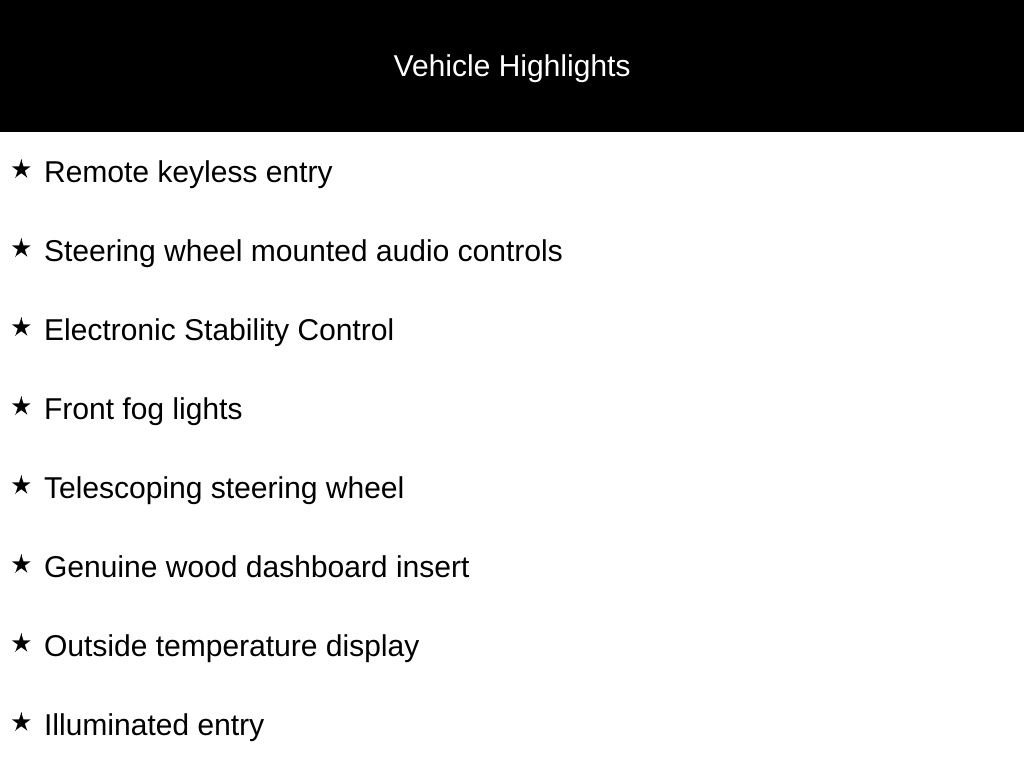 Vehicle Highlights

★ Remote keyless entry

★ Steering wheel mounted audio controls

★ Electronic Stability Control

★ Front fog lights

★ Telescoping steering wheel

★ Genuine wood dashboard insert

★ Outside temperature display

★ Illuminated entry